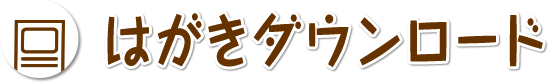 はがきダウンロード